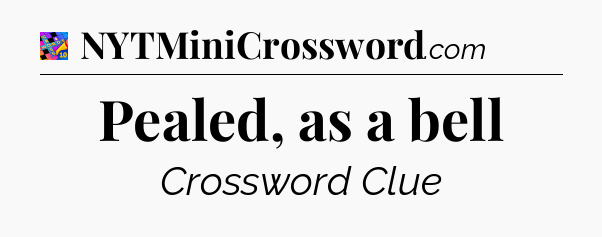 NYTMiniCrossword.com

Pealed, as a bell

Crossword Clue